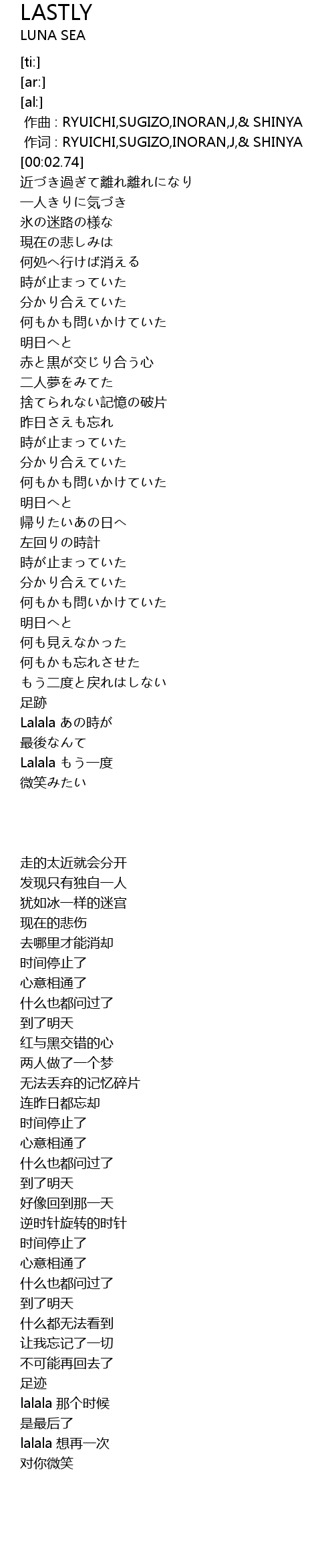 LASTLY
LUNA SEA

[ti:]
[ar:]
[al:]
作曲 : RYUICHI,SUGIZO,INORAN,J,& SHINYA
作词 : RYUICHI,SUGIZO,INORAN,J,& SHINYA
[00:02.74]
近づき過ぎて離れ離れになり
一人きりに気づき
氷の迷路の様な
現在の悲しみは
何処へ行けば消える
時が止まっていた
分かり合えていた
何もかも問いかけていた
明日へと
赤と黒が交じり合う心
二人夢をみてた
捨てられない記憶の破片
昨日さえも忘れ
時が止まっていた
分かり合えていた
何もかも問いかけていた
明日へと
帰りたいあの日へ
左回りの時計
時が止まっていた
分かり合えていた
何もかも問いかけていた
明日へと
何も見えなかった
何もかも忘れさせた
もう二度と戻れはしない
足跡
Lalala あの時が
最後なんて
Lalala もう一度
微笑みたい

走的太近就会分开
发现只有独自一人
犹如冰一样的迷宫
现在的悲伤
去哪里才能消却
时间停止了
心意相通了
什么也都问过了
到了明天
红与黑交错的心
两人做了一个梦
无法丢弃的记忆碎片
连昨日都忘却
时间停止了
心意相通了
什么也都问过了
到了明天
好像回到那一天
逆时针旋转的时针
时间停止了
心意相通了
什么也都问过了
到了明天
什么都无法看到
让我忘记了一切
不可能再回去了
足迹
lalala 那个时候
是最后了
lalala 想再一次
对你微笑